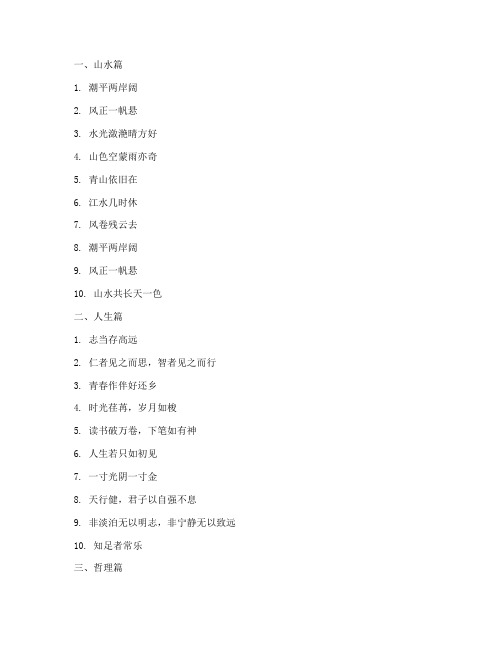 一、山水篇

1. 潮平两岸阔

2. 风正一帆悬

3. 水光潋滟晴方好

4. 山色空蒙雨亦奇

5. 青山依旧在

6. 江水几时休

7. 风卷残云去

8. 潮平两岸阔

9. 风正一帆悬

10. 山水共长天一色

二、人生篇

1. 志当存高远

2. 仁者见之而思，智者见之而行

3. 青春作伴好还乡

4. 时光荏苒，岁月如梭

5. 读书破万卷，下笔如有神

6. 人生若只如初见

7. 一寸光阴一寸金

8. 天行健，君子以自强不息

9. 非淡泊无以明志，非宁静无以致远

10. 知足者常乐

三、哲理篇